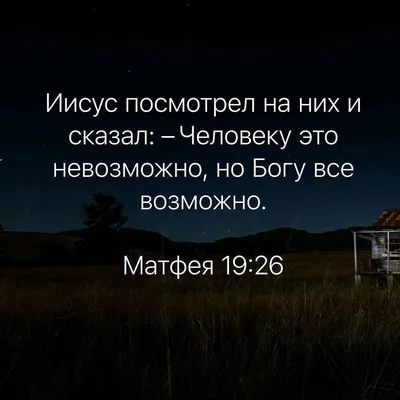 Иисус посмотрел на них и сказал: – Человеку это невозможно, но Богу все возможно.

Матфея 19:26